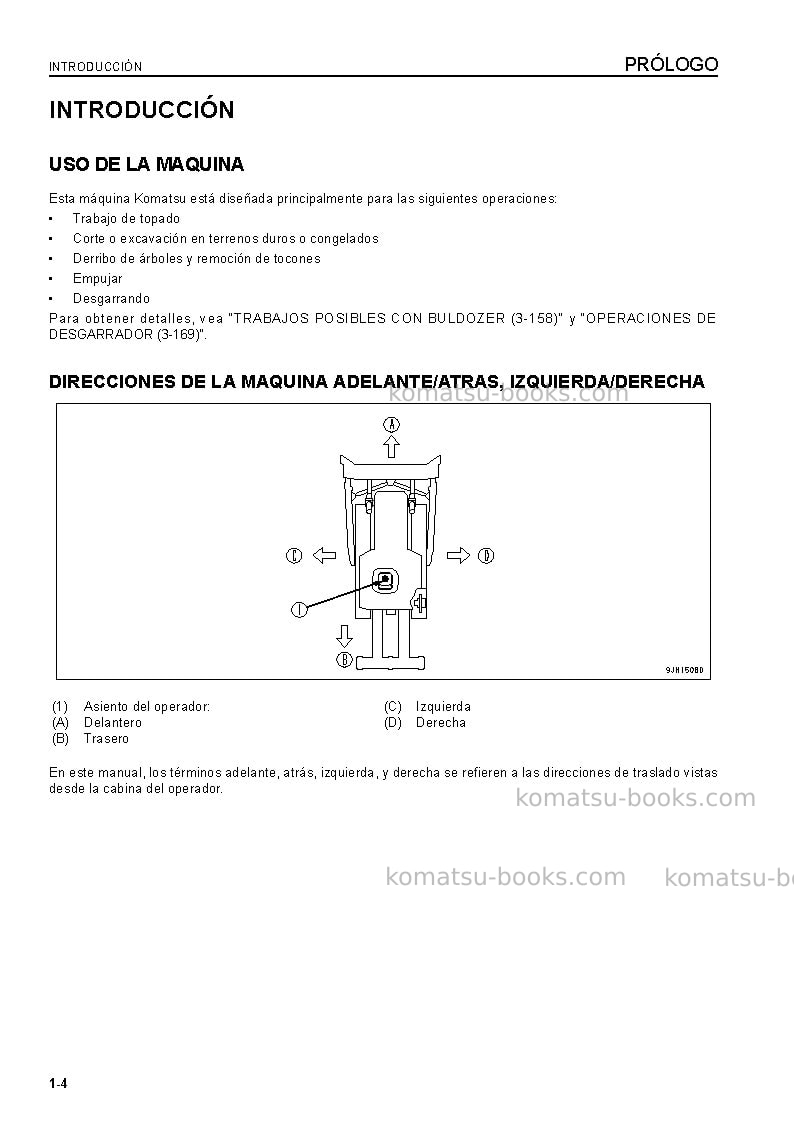 INTRODUCCIÓN

PRÓLOGO

INTRODUCCIÓN

USO DE LA MAQUINA

Esta máquina Komatsu está diseñada principalmente para las siguientes operaciones:
• Trabajo de topado
• Corte o excavación en terrenos duros o congelados
• Derribo de árboles y remoción de tocones
• Empujar
• Desgarrando

Para obtener detalles, vea "TRABAJOS POSIBLES CON BULDOZER (3-158)" y "OPERACIONES DE DESGARRADOR (3-169)".

DIRECCIONES DE LA MAQUINA ADELANTE/ATRAS, IZQUIERDA/DERECHA

komatsu-books.com

A
C
D
1
B
9JH15080

(1) Asiento del operador:
(A) Delantero
(B) Trasero
(C) Izquierda
(D) Derecha

En este manual, los términos adelante, atrás, izquierda, y derecha se refieren a las direcciones de traslado vistas desde la cabina del operador.

komatsu-books.com

komatsu-books.com komatsu-bo

1-4